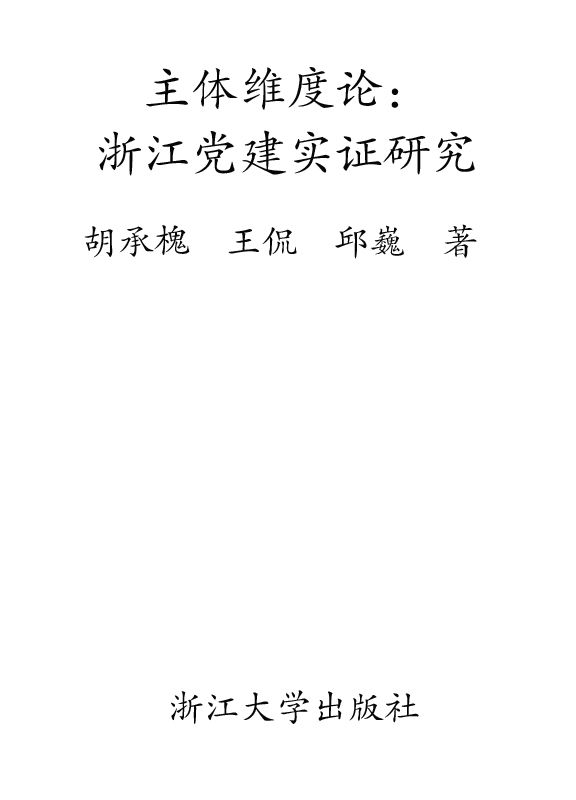 主体维度论：
浙江党建实证研究

胡承槐　王侃　邱巍　著

浙江大学出版社